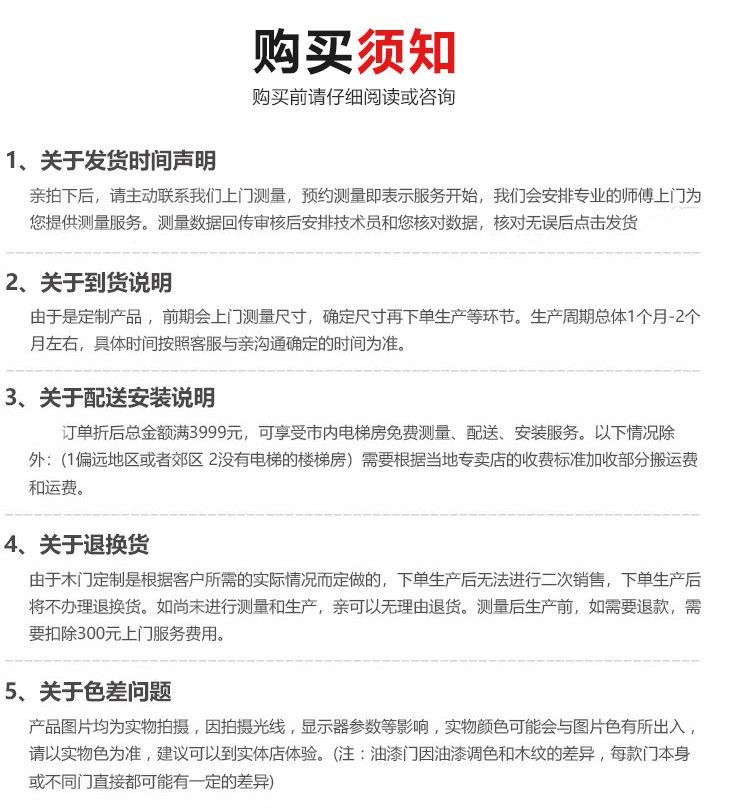 购买须知

购买前请仔细阅读或咨询

1、关于发货时间声明

亲拍下后，请主动联系我们上门测量，预约测量即表示服务开始，我们会安排专业的师傅上门为您提供测量服务。测量数据回传审核后安排技术员和您核对数据，核对无误后点击发货

2、关于到货说明

由于是定制产品，前期会上门测量尺寸，确定尺寸再下单生产等环节。生产周期总体1个月-2个月左右，具体时间按照客服与亲沟通确定的时间为准。

3、关于配送安装说明

订单折后总金额满3999元，可享受市内电梯房免费测量、配送、安装服务。以下情况除外：(1偏远地区或者郊区 2没有电梯的楼梯房）需要根据当地专卖店的收费标准加收部分搬运费和运费。

4、关于退换货

由于木门定制是根据客户所需的实际情况而定做的，下单生产后无法进行二次销售，下单生产后将不办理退换货。如尚未进行测量和生产，亲可以无理由退货。测量后生产前，如需要退款，需要扣除300元上门服务费用。

5、关于色差问题

产品图片均为实物拍摄，因拍摄光线，显示器参数等影响，实物颜色可能会与图片色有所出入，请以实物色为准，建议可以到实体店体验。(注：油漆门因油漆调色和木纹的差异，每款门本身或不同门直接都可能有一定的差异)